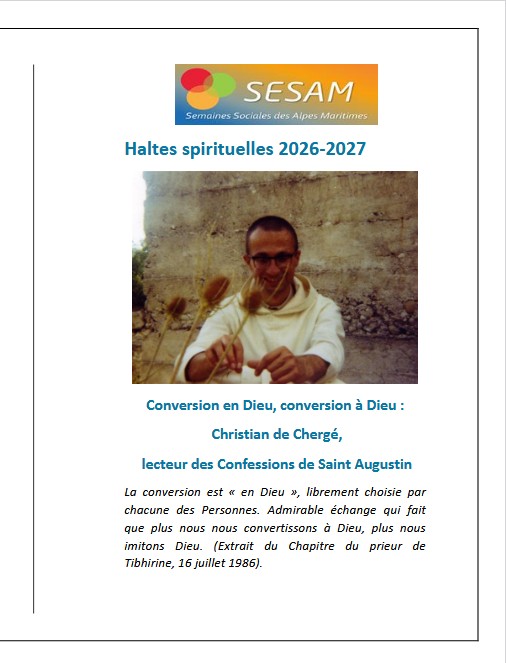 SESAM
Semaines Sociales des Alpes Maritimes

Haltes spirituelles 2026-2027

Conversion en Dieu, conversion à Dieu :

Christian de Chergé,

lecteur des Confessions de Saint Augustin

La conversion est « en Dieu », librement choisie par chacune des Personnes. Admirable échange qui fait que plus nous nous convertissons à Dieu, plus nous imitons Dieu. (Extrait du Chapitre du prieur de Tibhirine, 16 juillet 1986).